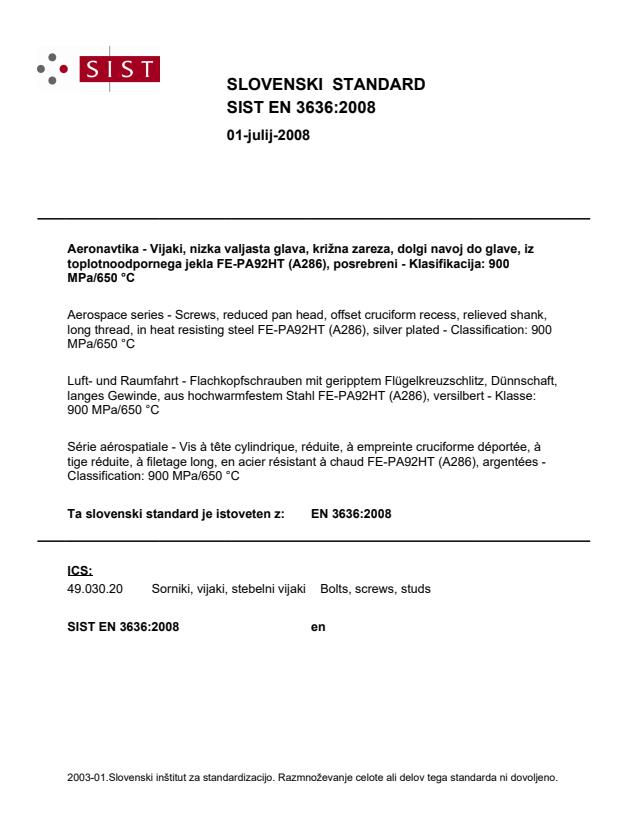 SIST

SLOVENSKI STANDARD
SIST EN 3636:2008

01-julij-2008

Aeronavtika - Vijaki, nizka valjasta glava, križna zareza, dolgi navoj do glave, iz toplotnoodpornega jekla FE-PA92HT (A286), posrebreni - Klasifikacija: 900 MPa/650 °C

Aerospace series - Screws, reduced pan head, offset cruciform recess, relieved shank, long thread, in heat resisting steel FE-PA92HT (A286), silver plated - Classification: 900 MPa/650 °C

Luft- und Raumfahrt - Flachkopfschrauben mit geripptem Flügelkreuzschlitz, Dünnschaft, langes Gewinde, aus hochwarmfestem Stahl FE-PA92HT (A286), versilbert - Klasse: 900 MPa/650 °C

Série aérospatiale - Vis à tête cylindrique, réduite, à empreinte cruciforme déportée, à tige réduite, à filetage long, en acier résistant à chaud FE-PA92HT (A286), argentées - Classification: 900 MPa/650 °C

Ta slovenski standard je istoveten z: EN 3636:2008

ICS:
49.030.20 Sorniki, vijaki, stebelni vijaki Bolts, screws, studs

SIST EN 3636:2008 en

2003-01.Slovenski inštitut za standardizacijo. Razmnoževanje celote ali delov tega standarda ni dovoljeno.